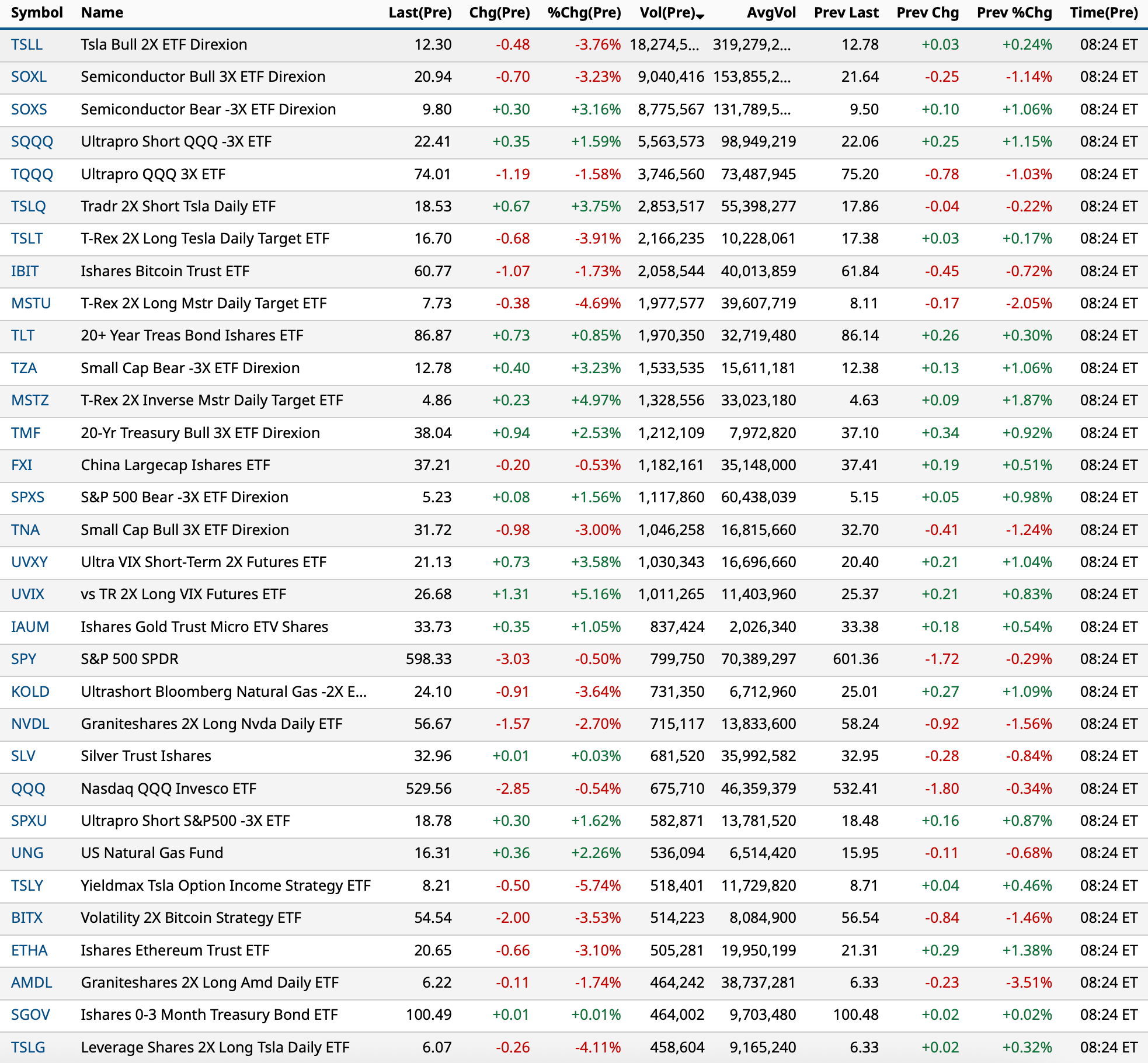 | Symbol | Name | Last(Pre) | Chg(Pre) | %Chg(Pre) | Vol(Pre) | AvgVol | Prev Last | Prev Chg | Prev %Chg | Time(Pre) |
|---|---|---|---|---|---|---|---|---|---|---|
| TSLL | Tsla Bull 2X ETF Direxion | 12.30 | -0.48 | -3.76% | 18,274,5... | 319,279,2... | 12.78 | +0.03 | +0.24% | 08:24 ET |
| SOXL | Semiconductor Bull 3X ETF Direxion | 20.94 | -0.70 | -3.23% | 9,040,416 | 153,855,2... | 21.64 | -0.25 | -1.14% | 08:24 ET |
| SOXS | Semiconductor Bear -3X ETF Direxion | 9.80 | +0.30 | +3.16% | 8,775,567 | 131,789,5... | 9.50 | +0.10 | +1.06% | 08:24 ET |
| SQQQ | Ultrapro Short QQQ -3X ETF | 22.41 | +0.35 | +1.59% | 5,563,573 | 98,949,219 | 22.06 | +0.25 | +1.15% | 08:24 ET |
| TQQQ | Ultrapro QQQ 3X ETF | 74.01 | -1.19 | -1.58% | 3,746,560 | 73,487,945 | 75.20 | -0.78 | -1.03% | 08:24 ET |
| TSLQ | Tradr 2X Short Tsla Daily ETF | 18.53 | +0.67 | +3.75% | 2,853,517 | 55,398,277 | 17.86 | -0.04 | -0.22% | 08:24 ET |
| TSLT | T-Rex 2X Long Tesla Daily Target ETF | 16.70 | -0.68 | -3.91% | 2,166,235 | 10,228,061 | 17.38 | +0.03 | +0.17% | 08:24 ET |
| IBIT | Ishares Bitcoin Trust ETF | 60.77 | -1.07 | -1.73% | 2,058,544 | 40,013,859 | 61.84 | -0.45 | -0.72% | 08:24 ET |
| MSTU | T-Rex 2X Long Mstr Daily Target ETF | 7.73 | -0.38 | -4.69% | 1,977,577 | 39,607,719 | 8.11 | -0.17 | -2.05% | 08:24 ET |
| TLT | 20+ Year Treas Bond Ishares ETF | 86.87 | +0.73 | +0.85% | 1,970,350 | 32,719,480 | 86.14 | +0.26 | +0.30% | 08:24 ET |
| TZA | Small Cap Bear -3X ETF Direxion | 12.78 | +0.40 | +3.23% | 1,533,535 | 15,611,181 | 12.38 | +0.13 | +1.06% | 08:24 ET |
| MSTZ | T-Rex 2X Inverse Mstr Daily Target ETF | 4.86 | +0.23 | +4.97% | 1,328,556 | 33,023,180 | 4.63 | +0.09 | +1.87% | 08:24 ET |
| TMF | 20-Yr Treasury Bull 3X ETF Direxion | 38.04 | +0.94 | +2.53% | 1,212,109 | 7,972,820 | 37.10 | +0.34 | +0.92% | 08:24 ET |
| FXI | China Largecap Ishares ETF | 37.21 | -0.20 | -0.53% | 1,182,161 | 35,148,000 | 37.41 | +0.19 | +0.51% | 08:24 ET |
| SPXS | S&P 500 Bear -3X ETF Direxion | 5.23 | +0.08 | +1.56% | 1,117,860 | 60,438,039 | 5.15 | +0.05 | +0.98% | 08:24 ET |
| TNA | Small Cap Bull 3X ETF Direxion | 31.72 | -0.98 | -3.00% | 1,046,258 | 16,815,660 | 32.70 | -0.41 | -1.24% | 08:24 ET |
| UVXY | Ultra VIX Short-Term 2X Futures ETF | 21.13 | +0.73 | +3.58% | 1,030,343 | 16,696,660 | 20.40 | +0.21 | +1.04% | 08:24 ET |
| UVIX | vs TR 2X Long VIX Futures ETF | 26.68 | +1.31 | +5.16% | 1,011,265 | 11,403,960 | 25.37 | +0.21 | +0.83% | 08:24 ET |
| IAUM | Ishares Gold Trust Micro ETV Shares | 33.73 | +0.35 | +1.05% | 837,424 | 2,026,340 | 33.38 | +0.18 | +0.54% | 08:24 ET |
| SPY | S&P 500 SPDR | 598.33 | -3.03 | -0.50% | 799,750 | 70,389,297 | 601.36 | -1.72 | -0.29% | 08:24 ET |
| KOLD | Ultrashort Bloomberg Natural Gas -2X E... | 24.10 | -0.91 | -3.64% | 731,350 | 6,712,960 | 25.01 | +0.27 | +1.09% | 08:24 ET |
| NVDL | Graniteshares 2X Long Nvda Daily ETF | 56.67 | -1.57 | -2.70% | 715,117 | 13,833,600 | 58.24 | -0.92 | -1.56% | 08:24 ET |
| SLV | Silver Trust Ishares | 32.96 | +0.01 | +0.03% | 681,520 | 35,992,582 | 32.95 | -0.28 | -0.84% | 08:24 ET |
| QQQ | Nasdaq QQQ Invesco ETF | 529.56 | -2.85 | -0.54% | 675,710 | 46,359,379 | 532.41 | -1.80 | -0.34% | 08:24 ET |
| SPXU | Ultrapro Short S&P500 -3X ETF | 18.78 | +0.30 | +1.62% | 582,871 | 13,781,520 | 18.48 | +0.16 | +0.87% | 08:24 ET |
| UNG | US Natural Gas Fund | 16.31 | +0.36 | +2.26% | 536,094 | 6,514,420 | 15.95 | -0.11 | -0.68% | 08:24 ET |
| TSLY | Yieldmax Tsla Option Income Strategy ETF | 8.21 | -0.50 | -5.74% | 518,401 | 11,729,820 | 8.71 | +0.04 | +0.46% | 08:24 ET |
| BITX | Volatility 2X Bitcoin Strategy ETF | 54.54 | -2.00 | -3.53% | 514,223 | 8,084,900 | 56.54 | -0.84 | -1.46% | 08:24 ET |
| ETHA | Ishares Ethereum Trust ETF | 20.65 | -0.66 | -3.10% | 505,281 | 19,950,199 | 21.31 | +0.29 | +1.38% | 08:24 ET |
| AMDL | Graniteshares 2X Long Amd Daily ETF | 6.22 | -0.11 | -1.74% | 464,242 | 38,737,281 | 6.33 | -0.23 | -3.51% | 08:24 ET |
| SGOV | Ishares 0-3 Month Treasury Bond ETF | 100.49 | +0.01 | +0.01% | 464,002 | 9,703,480 | 100.48 | +0.02 | +0.02% | 08:24 ET |
| TSLG | Leverage Shares 2X Long Tsla Daily ETF | 6.07 | -0.26 | -4.11% | 458,604 | 9,165,240 | 6.33 | +0.02 | +0.32% | 08:24 ET |